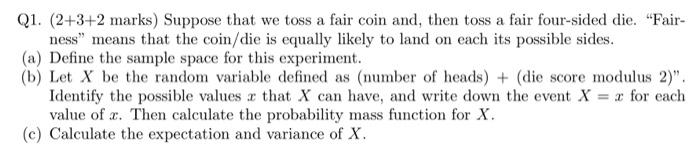 Q1. (2+3+2 marks) Suppose that we toss a fair coin and, then toss a fair four-sided die. "Fairness" means that the coin/die is equally likely to land on each its possible sides.

(a) Define the sample space for this experiment.

(b) Let $X$ be the random variable defined as (number of heads) + (die score modulus 2)". Identify the possible values $x$ that $X$ can have, and write down the event $X = x$ for each value of $x$. Then calculate the probability mass function for $X$.

(c) Calculate the expectation and variance of $X$.